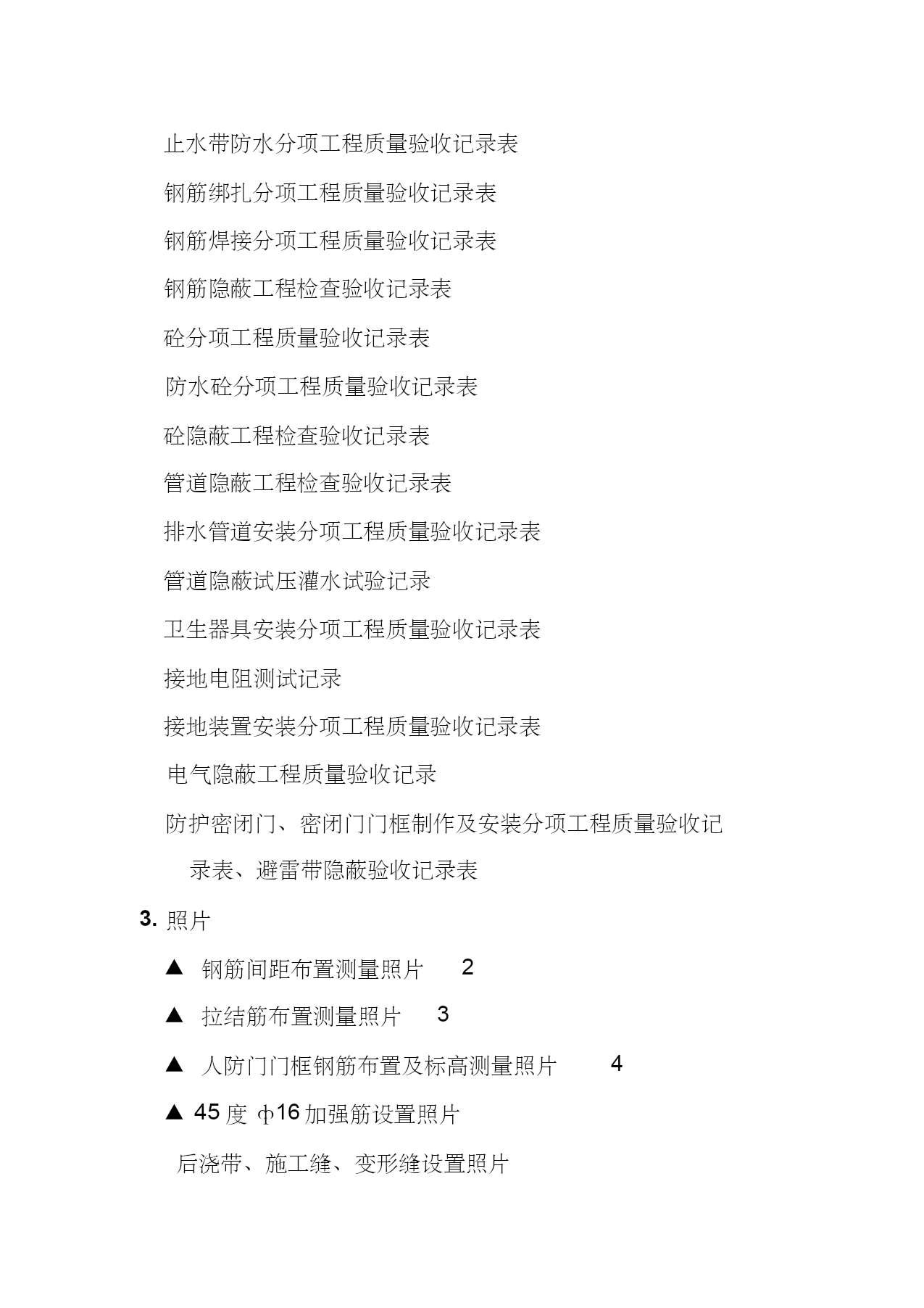 止水带防水分项工程质量验收记录表

钢筋绑扎分项工程质量验收记录表

钢筋焊接分项工程质量验收记录表

钢筋隐蔽工程检查验收记录表

砼分项工程质量验收记录表

防水砼分项工程质量验收记录表

砼隐蔽工程检查验收记录表

管道隐蔽工程检查验收记录表

排水管道安装分项工程质量验收记录表

管道隐蔽试压灌水试验记录

卫生器具安装分项工程质量验收记录表

接地电阻测试记录

接地装置安装分项工程质量验收记录表

电气隐蔽工程质量验收记录

防护密闭门、密闭门门框制作及安装分项工程质量验收记录表、避雷带隐蔽验收记录表

3. 照片

▲ 钢筋间距布置测量照片 2

▲ 拉结筋布置测量照片 3

▲ 人防门门框钢筋布置及标高测量照片 4

▲ 45 度 ф16 加强筋设置照片

后浇带、施工缝、变形缝设置照片